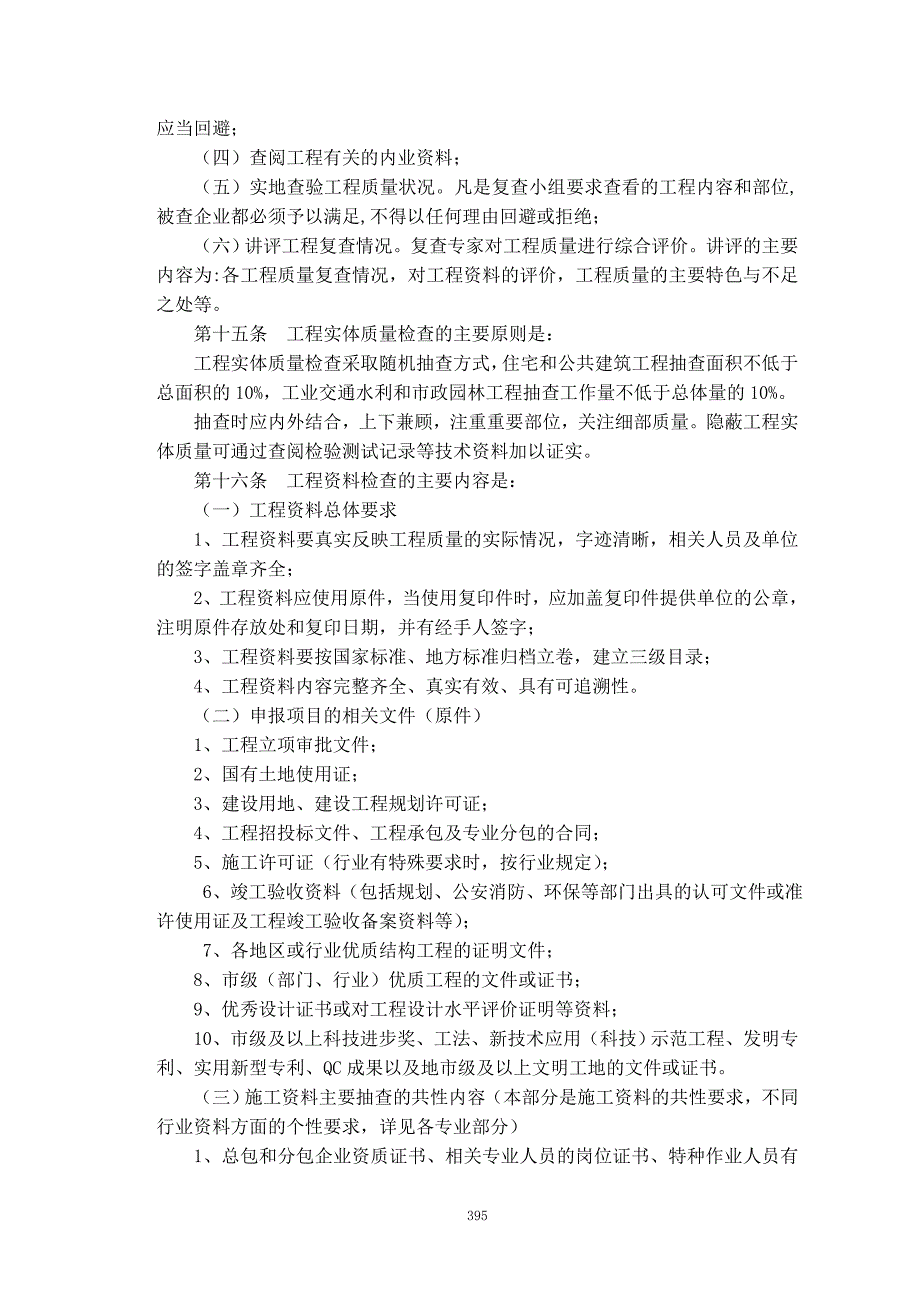 应当回避；

（四）查阅工程有关的内业资料；

（五）实地查验工程质量状况。凡是复查小组要求查看的工程内容和部位,被查企业都必须予以满足,不得以任何理由回避或拒绝；

（六）讲评工程复查情况。复查专家对工程质量进行综合评价。讲评的主要内容为:各工程质量复查情况，对工程资料的评价，工程质量的主要特色与不足之处等。

第十五条　工程实体质量检查的主要原则是：

工程实体质量检查采取随机抽查方式，住宅和公共建筑工程抽查面积不低于总面积的 10%，工业交通水利和市政园林工程抽查工作量不低于总体量的 10%。

抽查时应内外结合，上下兼顾，注重重要部位，关注细部质量。隐蔽工程实体质量可通过查阅检验测试记录等技术资料加以证实。

第十六条　工程资料检查的主要内容是：

（一）工程资料总体要求

1、工程资料要真实反映工程质量的实际情况，字迹清晰，相关人员及单位的签字盖章齐全；

2、工程资料应使用原件，当使用复印件时，应加盖复印件提供单位的公章，注明原件存放处和复印日期，并有经手人签字；

3、工程资料要按国家标准、地方标准归档立卷，建立三级目录；

4、工程资料内容完整齐全、真实有效、具有可追溯性。

（二）申报项目的相关文件（原件）

1、工程立项审批文件；

2、国有土地使用证；

3、建设用地、建设工程规划许可证；

4、工程招投标文件、工程承包及专业分包的合同；

5、施工许可证（行业有特殊要求时，按行业规定）；

6、竣工验收资料（包括规划、公安消防、环保等部门出具的认可文件或准许使用证及工程竣工验收备案资料等）；

7、各地区或行业优质结构工程的证明文件；

8、市级（部门、行业）优质工程的文件或证书；

9、优秀设计证书或对工程设计水平评价证明等资料；

10、市级及以上科技进步奖、工法、新技术应用（科技）示范工程、发明专利、实用新型专利、QC 成果以及地市级及以上文明工地的文件或证书。

（三）施工资料主要抽查的共性内容（本部分是施工资料的共性要求，不同行业资料方面的个性要求，详见各专业部分）

1、总包和分包企业资质证书、相关专业人员的岗位证书、特种作业人员有

395